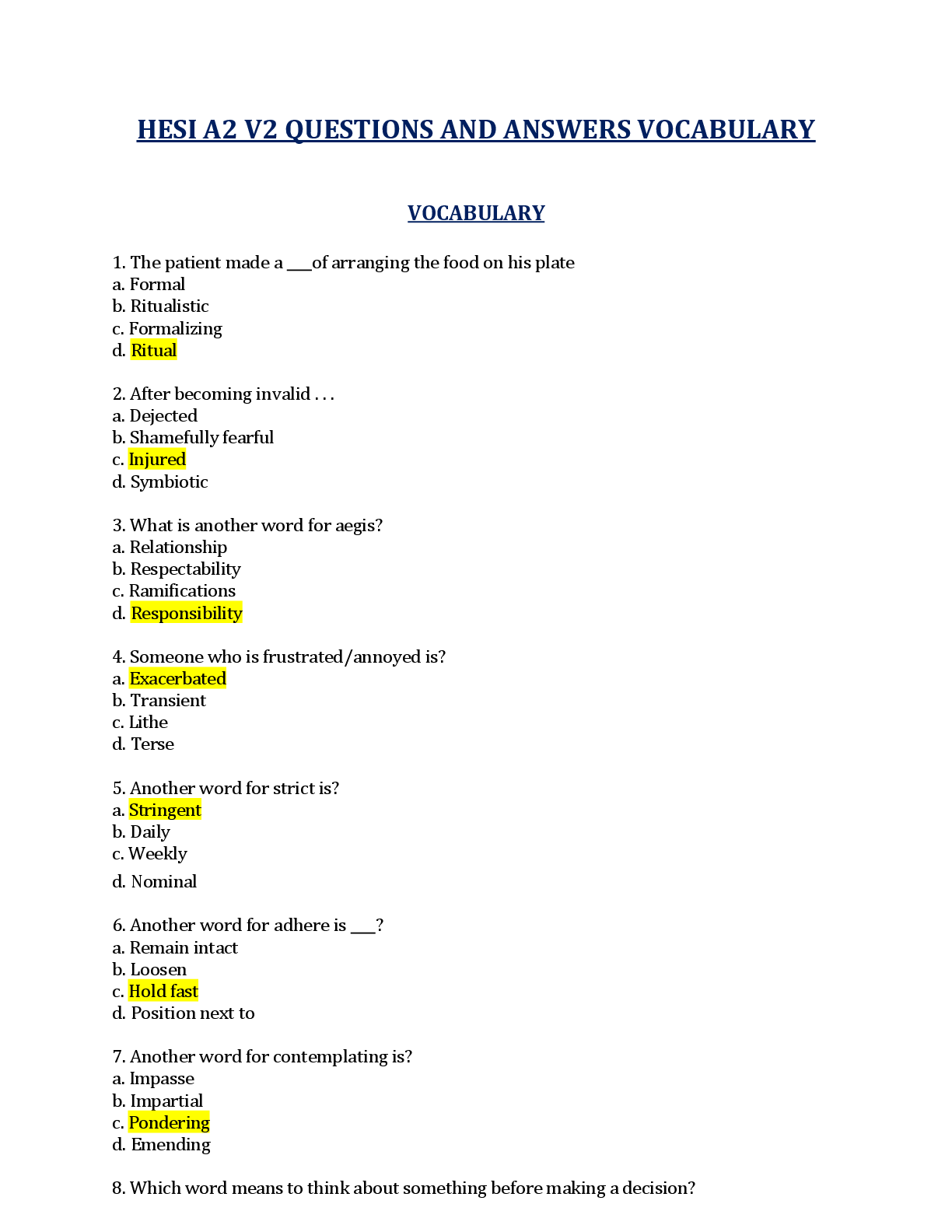 HESI A2 V2 QUESTIONS AND ANSWERS VOCABULARY

VOCABULARY

1. The patient made a ___of arranging the food on his plate
a. Formal
b. Ritualistic
c. Formalizing
d. Ritual

2. After becoming invalid . . .
a. Dejected
b. Shamefully fearful
c. Injured
d. Symbiotic

3. What is another word for aegis?
a. Relationship
b. Respectability
c. Ramifications
d. Responsibility

4. Someone who is frustrated/annoyed is?
a. Exacerbated
b. Transient
c. Lithe
d. Terse

5. Another word for strict is?
a. Stringent
b. Daily
c. Weekly
d. Nominal

6. Another word for adhere is ___?
a. Remain intact
b. Loosen
c. Hold fast
d. Position next to

7. Another word for contemplating is?
a. Impasse
b. Impartial
c. Pondering
d. Emending

8. Which word means to think about something before making a decision?